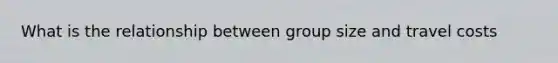 What is the relationship between group size and travel costs